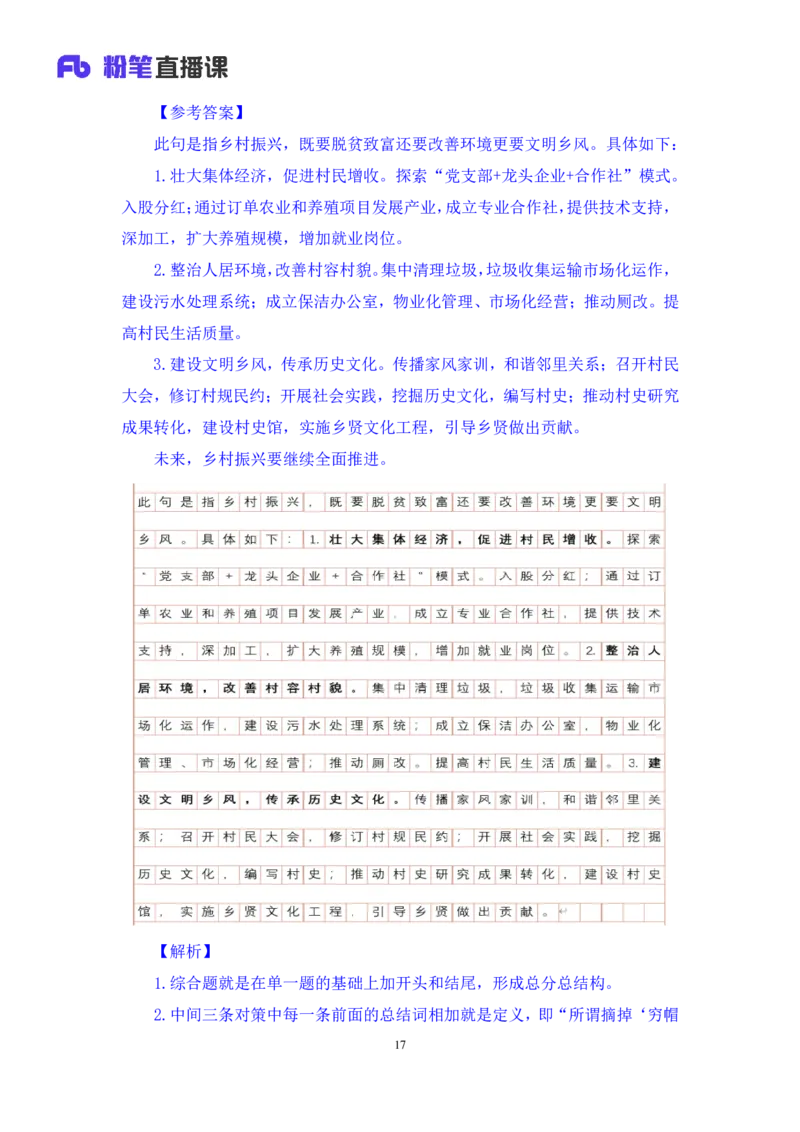 Fb 粉笔直播课

【参考答案】

此句是指乡村振兴，既要脱贫致富还要改善环境更要文明乡风。具体如下：

1.壮大集体经济，促进村民增收。探索“党支部+龙头企业+合作社”模式。入股分红；通过订单农业和养殖项目发展产业，成立专业合作社，提供技术支持，深加工，扩大养殖规模，增加就业岗位。

2.整治人居环境，改善村容村貌。集中清理垃圾，垃圾收集运输市场化运作，建设污水处理系统；成立保洁办公室，物业化管理、市场化经营；推动厕改。提高村民生活质量。

3.建设文明乡风，传承历史文化。传播家风家训，和谐邻里关系；召开村民大会，修订村规民约；开展社会实践，挖掘历史文化，编写村史；推动村史研究成果转化，建设村史馆，实施乡贤文化工程，引导乡贤做出贡献。

未来，乡村振兴要继续全面推进。

此句是指乡村振兴，既要脱贫致富还要改善环境更要文明乡风。具体如下：1.壮大集体经济，促进村民增收。探索“党支部+龙头企业+合作社”模式。入股分红；通过订单农业和养殖项目发展产业，成立专业合作社，提供技术支持，深加工，扩大养殖规模，增加就业岗位。2.整治人居环境，改善村容村貌。集中清理垃圾，垃圾收集运输市场化运作，建设污水处理系统；成立保洁办公室，物业化管理、市场化经营；推动厕改。提高村民生活质量。3.建设文明乡风，传承历史文化。传播家风家训，和谐邻里关系；召开村民大会，修订村规民约；开展社会实践，挖掘历史文化，编写村史；推动村史研究成果转化，建设村史馆，实施乡贤文化工程，引导乡贤做出贡献。

【解析】

1.综合题就是在单一题的基础上加开头和结尾，形成总分总结构。

2.中间三条对策中每一条前面的总结词相加就是定义，即“所谓摘掉‘穷帽

17